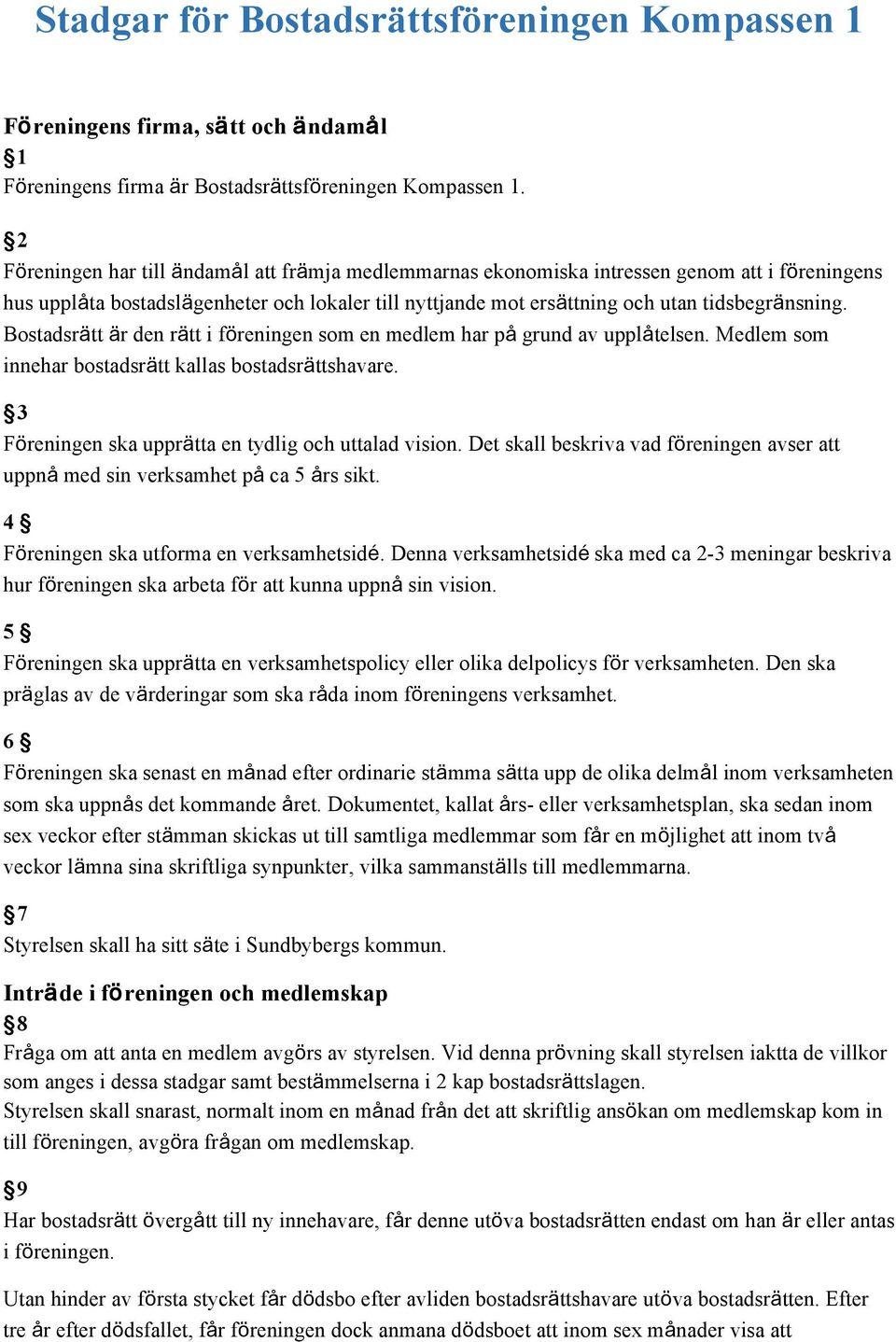 Stadgar för Bostadsrättsföreningen Kompassen 1

Föreningens firma, sätt och ändamål
§1
Föreningens firma är Bostadsrättsföreningen Kompassen 1.

§2
Föreningen har till ändamål att främja medlemmarnas ekonomiska intressen genom att i föreningens hus upplåta bostadslägenheter och lokaler till nyttjande mot ersättning och utan tidsbegränsning. Bostadsrätt är den rätt i föreningen som en medlem har på grund av upplåtelsen. Medlem som innehar bostadsrätt kallas bostadsrättshavare.

§3
Föreningen ska upprätta en tydlig och uttalad vision. Det skall beskriva vad föreningen avser att uppnå med sin verksamhet på ca 5 års sikt.

4 §
Föreningen ska utforma en verksamhetsidé. Denna verksamhetsidé ska med ca 2-3 meningar beskriva hur föreningen ska arbeta för att kunna uppnå sin vision.

5 §
Föreningen ska upprätta en verksamhetspolicy eller olika delpolicys för verksamheten. Den ska präglas av de värderingar som ska råda inom föreningens verksamhet.

6 §
Föreningen ska senast en månad efter ordinarie stämma sätta upp de olika delmål inom verksamheten som ska uppnås det kommande året. Dokumentet, kallat års- eller verksamhetsplan, ska sedan inom sex veckor efter stämman skickas ut till samtliga medlemmar som får en möjlighet att inom två veckor lämna sina skriftliga synpunkter, vilka sammanställs till medlemmarna.

§7
Styrelsen skall ha sitt säte i Sundbybergs kommun.

Inträde i föreningen och medlemskap
§8
Fråga om att anta en medlem avgörs av styrelsen. Vid denna prövning skall styrelsen iaktta de villkor som anges i dessa stadgar samt bestämmelserna i 2 kap bostadsrättslagen.
Styrelsen skall snarast, normalt inom en månad från det att skriftlig ansökan om medlemskap kom in till föreningen, avgöra frågan om medlemskap.

§9
Har bostadsrätt övergått till ny innehavare, får denne utöva bostadsrätten endast om han är eller antas i föreningen.

Utan hinder av första stycket får dödsbo efter avliden bostadsrättshavare utöva bostadsrätten. Efter tre år efter dödsfallet, får föreningen dock anmana dödsboet att inom sex månader visa att